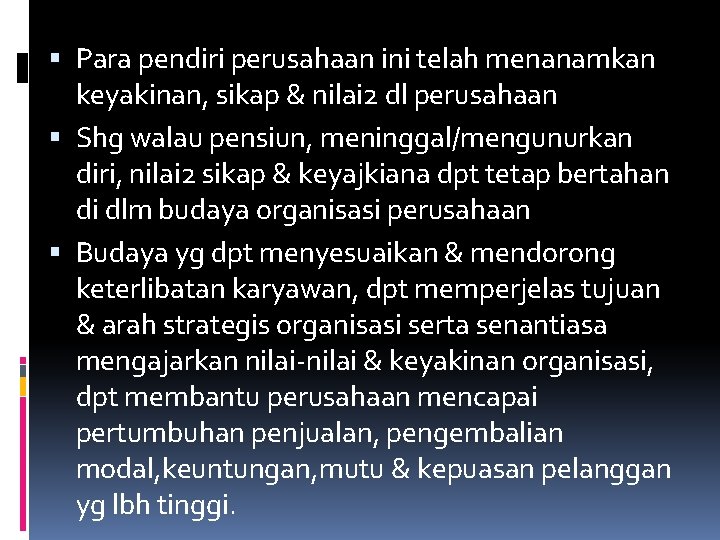 • Para pendiri perusahaan ini telah menanamkan keyakinan, sikap & nilai2 dl perusahaan
• Shg walau pensiun, meninggal/mengunurkan diri, nilai2 sikap & keyajkiana dpt tetap bertahan di dlm budaya organisasi perusahaan
• Budaya yg dpt menyesuaikan & mendorong keterlibatan karyawan, dpt memperjelas tujuan & arah strategis organisasi serta senantiasa mengajarkan nilai-nilai & keyakinan organisasi, dpt membantu perusahaan mencapai pertumbuhan penjualan, pengembalian modal,keuntungan,mutu & kepuasan pelanggan yg lbh tinggi.